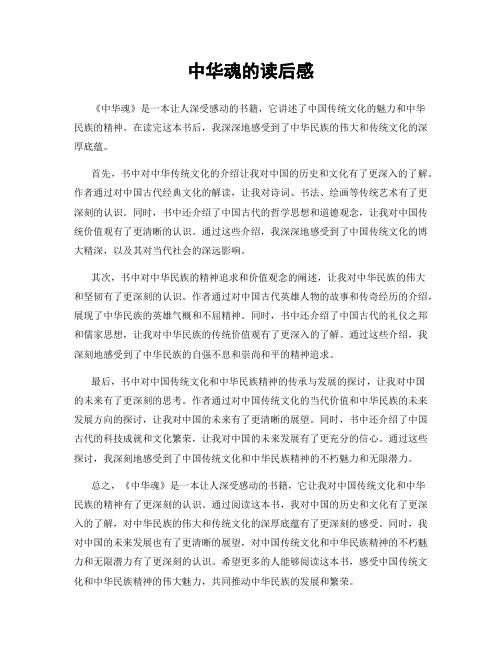 中华魂的读后感

《中华魂》是一本让人深受感动的书籍，它讲述了中国传统文化的魅力和中华民族的精神。在读完这本书后，我深深地感受到了中华民族的伟大和传统文化的深厚底蕴。

首先，书中对中华传统文化的介绍让我对中国的历史和文化有了更深入的了解。作者通过对中国古代经典文化的解读，让我对诗词、书法、绘画等传统艺术有了更深刻的认识。同时，书中还介绍了中国古代的哲学思想和道德观念，让我对中国传统价值观有了更清晰的认识。通过这些介绍，我深深地感受到了中国传统文化的博大精深，以及其对当代社会的深远影响。

其次，书中对中华民族的精神追求和价值观念的阐述，让我对中华民族的伟大和坚韧有了更深刻的认识。作者通过对中国古代英雄人物的故事和传奇经历的介绍，展现了中华民族的英雄气概和不屈精神。同时，书中还介绍了中国古代的礼仪之邦和儒家思想，让我对中华民族的传统价值观有了更深入的了解。通过这些介绍，我深刻地感受到了中华民族的自强不息和崇尚和平的精神追求。

最后，书中对中国传统文化和中华民族精神的传承与发展的探讨，让我对中国的未来有了更深刻的思考。作者通过对中国传统文化的当代价值和中华民族的未来发展方向的探讨，让我对中国的未来有了更清晰的展望。同时，书中还介绍了中国古代的科技成就和文化繁荣，让我对中国的未来发展有了更充分的信心。通过这些探讨，我深刻地感受到了中国传统文化和中华民族精神的不朽魅力和无限潜力。

总之，《中华魂》是一本让人深受感动的书籍，它让我对中国传统文化和中华民族的精神有了更深刻的认识。通过阅读这本书，我对中国的历史和文化有了更深入的了解，对中华民族的伟大和传统文化的深厚底蕴有了更深刻的感受。同时，我对中国的未来发展也有了更清晰的展望，对中国传统文化和中华民族精神的不朽魅力和无限潜力有了更深刻的认识。希望更多的人能够阅读这本书，感受中国传统文化和中华民族精神的伟大魅力，共同推动中华民族的发展和繁荣。